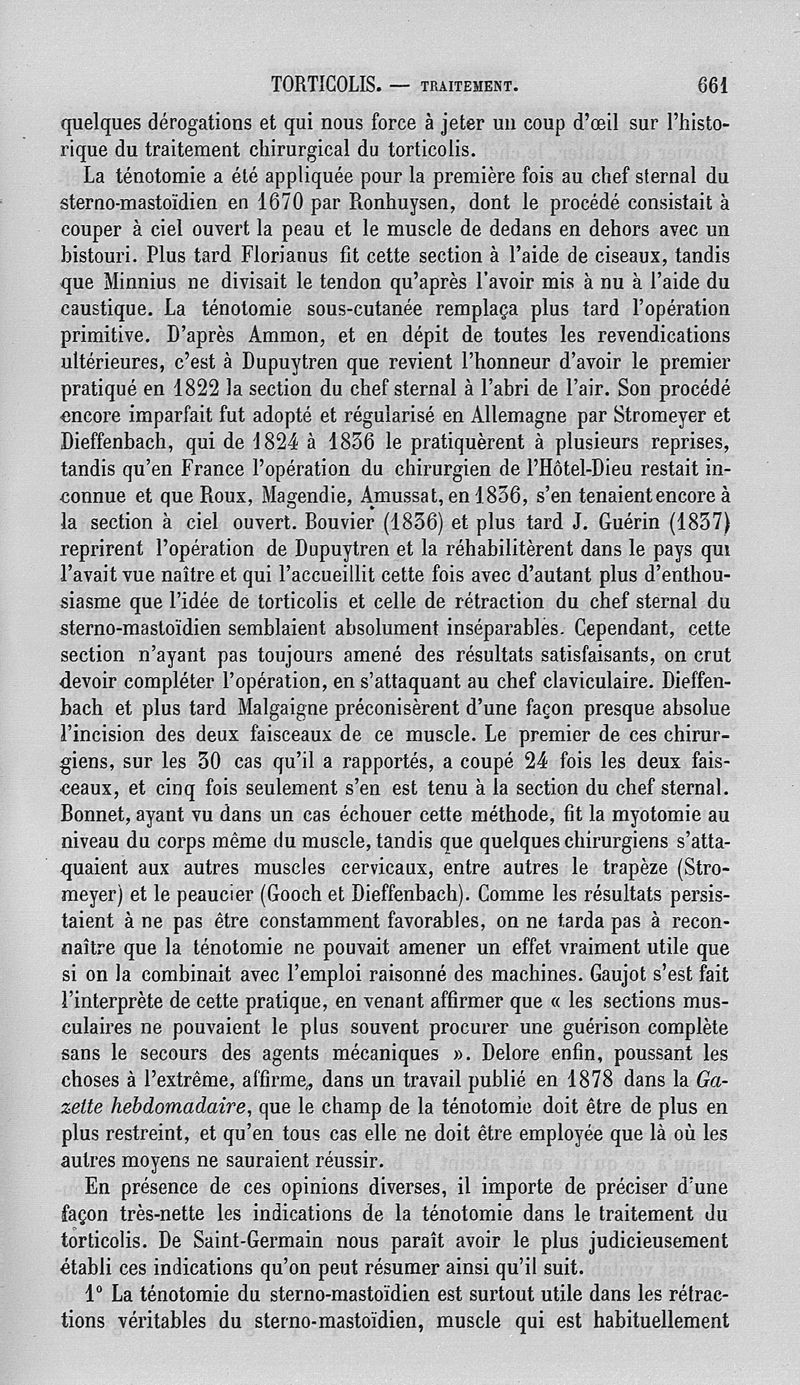 TORTICOLIS. — TRAITEMENT. 661

quelques dérogations et qui nous force à jeter un coup d'œil sur l'historique du traitement chirurgical du torticolis.

La ténotomie a été appliquée pour la première fois au chef sternal du sterno-mastoïdien en 1670 par Ronhuysen, dont le procédé consistait à couper à ciel ouvert la peau et le muscle de dedans en dehors avec un bistouri. Plus tard Florianus fit cette section à l'aide de ciseaux, tandis que Minnius ne divisait le tendon qu'après l'avoir mis à nu à l'aide du caustique. La ténotomie sous-cutanée remplaça plus tard l'opération primitive. D'après Ammon, et en dépit de toutes les revendications ultérieures, c'est à Dupuytren que revient l'honneur d'avoir le premier pratiqué en 1822 la section du chef sternal à l'abri de l'air. Son procédé encore imparfait fut adopté et régularisé en Allemagne par Stromeyer et Dieffenbach, qui de 1824 à 1836 le pratiquèrent à plusieurs reprises, tandis qu'en France l'opération du chirurgien de l'Hôtel-Dieu restait inconnue et que Roux, Magendie, Amussat, en 1836, s'en tenaient encore à la section à ciel ouvert. Bouvier (1836) et plus tard J. Guérin (1837) reprirent l'opération de Dupuytren et la réhabilitèrent dans le pays qui l'avait vue naître et qui l'accueillit cette fois avec d'autant plus d'enthousiasme que l'idée de torticolis et celle de rétraction du chef sternal du sterno-mastoïdien semblaient absolument inséparables. Cependant, cette section n'ayant pas toujours amené des résultats satisfaisants, on crut devoir compléter l'opération, en s'attaquant au chef claviculaire. Dieffenbach et plus tard Malgaigne préconisèrent d'une façon presque absolue l'incision des deux faisceaux de ce muscle. Le premier de ces chirurgiens, sur les 30 cas qu'il a rapportés, a coupé 24 fois les deux faisceaux, et cinq fois seulement s'en est tenu à la section du chef sternal. Bonnet, ayant vu dans un cas échouer cette méthode, fit la myotomie au niveau du corps même du muscle, tandis que quelques chirurgiens s'attaquaient aux autres muscles cervicaux, entre autres le trapèze (Stromeyer) et le peaucier (Gooch et Dieffenbach). Comme les résultats persistaient à ne pas être constamment favorables, on ne tarda pas à reconnaître que la ténotomie ne pouvait amener un effet vraiment utile que si on la combinait avec l'emploi raisonné des machines. Gaujot s'est fait l'interprète de cette pratique, en venant affirmer que « les sections musculaires ne pouvaient le plus souvent procurer une guérison complète sans le secours des agents mécaniques ». Delore enfin, poussant les choses à l'extrême, affirme, dans un travail publié en 1878 dans la Gazette hebdomadaire, que le champ de la ténotomie doit être de plus en plus restreint, et qu'en tous cas elle ne doit être employée que là où les autres moyens ne sauraient réussir.

En présence de ces opinions diverses, il importe de préciser d'une façon très-nette les indications de la ténotomie dans le traitement du torticolis. De Saint-Germain nous paraît avoir le plus judicieusement établi ces indications qu'on peut résumer ainsi qu'il suit.

1° La ténotomie du sterno-mastoïdien est surtout utile dans les rétractions véritables du sterno-mastoïdien, muscle qui est habituellement